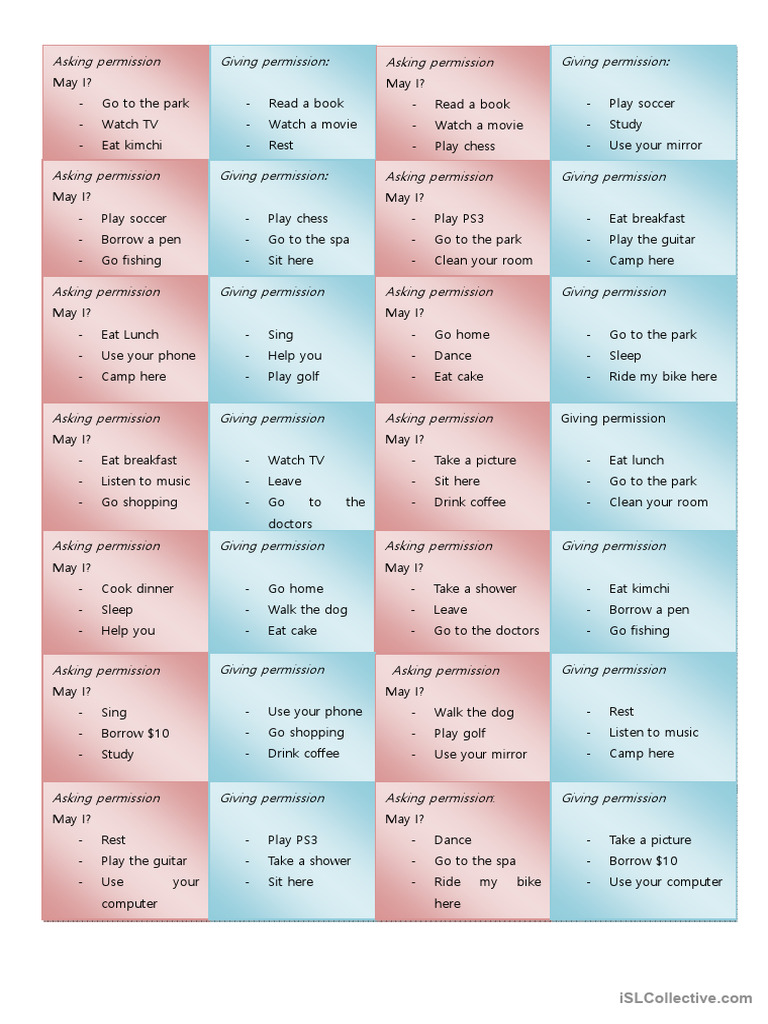 | Asking permission<br>May I?<br>- Go to the park<br>- Watch TV<br>- Eat kimchi | Giving permission:<br>- Read a book<br>- Watch a movie<br>- Rest | Asking permission<br>May I?<br>- Read a book<br>- Watch a movie<br>- Play chess | Giving permission:<br>- Play soccer<br>- Study<br>- Use your mirror |
|---|---|---|---|
| Asking permission<br>May I?<br>- Play soccer<br>- Borrow a pen<br>- Go fishing | Giving permission:<br>- Play chess<br>- Go to the spa<br>- Sit here | Asking permission<br>May I?<br>- Play PS3<br>- Go to the park<br>- Clean your room | Giving permission<br>- Eat breakfast<br>- Play the guitar<br>- Camp here |
| Asking permission<br>May I?<br>- Eat Lunch<br>- Use your phone<br>- Camp here | Giving permission<br>- Sing<br>- Help you<br>- Play golf | Asking permission<br>May I?<br>- Go home<br>- Dance<br>- Eat cake | Giving permission<br>- Go to the park<br>- Sleep<br>- Ride my bike here |
| Asking permission<br>May I?<br>- Eat breakfast<br>- Listen to music<br>- Go shopping | Giving permission<br>- Watch TV<br>- Leave<br>- Go to the doctors | Asking permission<br>May I?<br>- Take a picture<br>- Sit here<br>- Drink coffee | Giving permission<br>- Eat lunch<br>- Go to the park<br>- Clean your room |
| Asking permission<br>May I?<br>- Cook dinner<br>- Sleep<br>- Help you | Giving permission<br>- Go home<br>- Walk the dog<br>- Eat cake | Asking permission<br>May I?<br>- Take a shower<br>- Leave<br>- Go to the doctors | Giving permission<br>- Eat kimchi<br>- Borrow a pen<br>- Go fishing |
| Asking permission<br>May I?<br>- Sing<br>- Borrow $10<br>- Study | Giving permission<br>- Use your phone<br>- Go shopping<br>- Drink coffee | Asking permission<br>May I?<br>- Walk the dog<br>- Play golf<br>- Use your mirror | Giving permission<br>- Rest<br>- Listen to music<br>- Camp here |
| Asking permission<br>May I?<br>- Rest<br>- Play the guitar<br>- Use your computer | Giving permission<br>- Play PS3<br>- Take a shower<br>- Sit here | Asking permission:<br>May I?<br>- Dance<br>- Go to the spa<br>- Ride my bike here | Giving permission<br>- Take a picture<br>- Borrow $10<br>- Use your computer |

iSLCollective.com